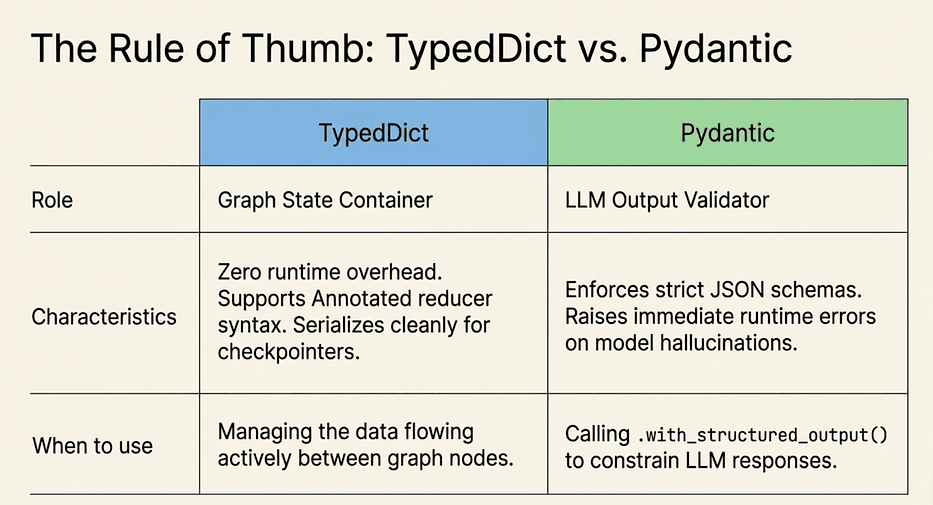 The Rule of Thumb: TypedDict vs. Pydantic

| | TypedDict | Pydantic |
|---|---|---|
| Role | Graph State Container | LLM Output Validator |
| Characteristics | Zero runtime overhead. Supports Annotated reducer syntax. Serializes cleanly for checkpointers. | Enforces strict JSON schemas. Raises immediate runtime errors on model hallucinations. |
| When to use | Managing the data flowing actively between graph nodes. | Calling .with_structured_output() to constrain LLM responses. |